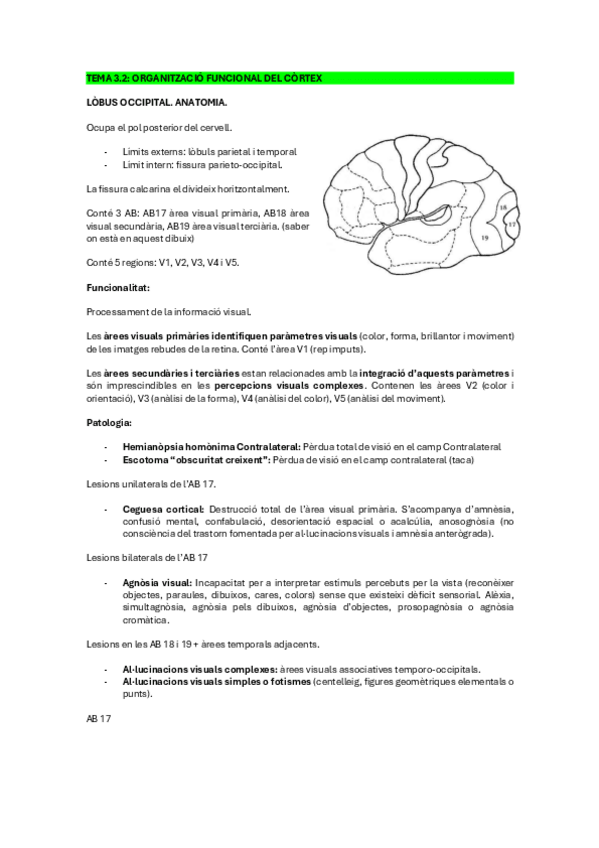 TEMA 3.2: ORGANITZACIÓ FUNCIONAL DEL CÒRTEX

LÒBUS OCCIPITAL. ANATOMIA.

Ocupa el pol posterior del cervell.

- Límits externs: lòbuls parietal i temporal
- Límit intern: fissura parieto-occipital.

La fissura calcarina el divideix horitzontalment.

Conté 3 AB: AB17 àrea visual primària, AB18 àrea visual secundària, AB19 àrea visual terciària. (saber on està en aquest dibuix)

Conté 5 regions: V1, V2, V3, V4 i V5.

18
17
19

Funcionalitat:

Processament de la informació visual.

Les àrees visuals primàries identifiquen paràmetres visuals (color, forma, brillantor i moviment) de les imatges rebudes de la retina. Conté l'àrea V1 (rep imputs).

Les àrees secundàries i terciàries estan relacionades amb la integració d'aquests paràmetres i són imprescindibles en les percepcions visuals complexes. Contenen les àrees V2 (color i orientació), V3 (anàlisi de la forma), V4 (anàlisi del color), V5 (anàlisi del moviment).

Patologia:

- Hemianòpsia homònima Contralateral: Pèrdua total de visió en el camp Contralateral
- Escotoma "obscuritat creixent": Pèrdua de visió en el camp contralateral (taca)

Lesions unilaterals de l'AB 17.

- Ceguesa cortical: Destrucció total de l'àrea visual primària. S'acompanya d'amnèsia, confusió mental, confabulació, desorientació espacial o acalcúlia, anosognòsia (no consciència del trastorn fomentada per al·lucinacions visuals i amnèsia anterògrada).

Lesions bilaterals de l'AB 17

- Agnòsia visual: Incapacitat per a interpretar estímuls percebuts per la vista (reconèixer objectes, paraules, dibuixos, cares, colors) sense que existeixi dèficit sensorial. Alèxia, simultagnòsia, agnòsia pels dibuixos, agnòsia d'objectes, prosopagnòsia o agnòsia cromàtica.

Lesions en les AB 18 i 19 + àrees temporals adjacents.

- Al·lucinacions visuals complexes: àrees visuals associatives temporo-occipitals.
- Al·lucinacions visuals simples o fotismes (centelleig, figures geomètriques elementals o punts).

AB 17